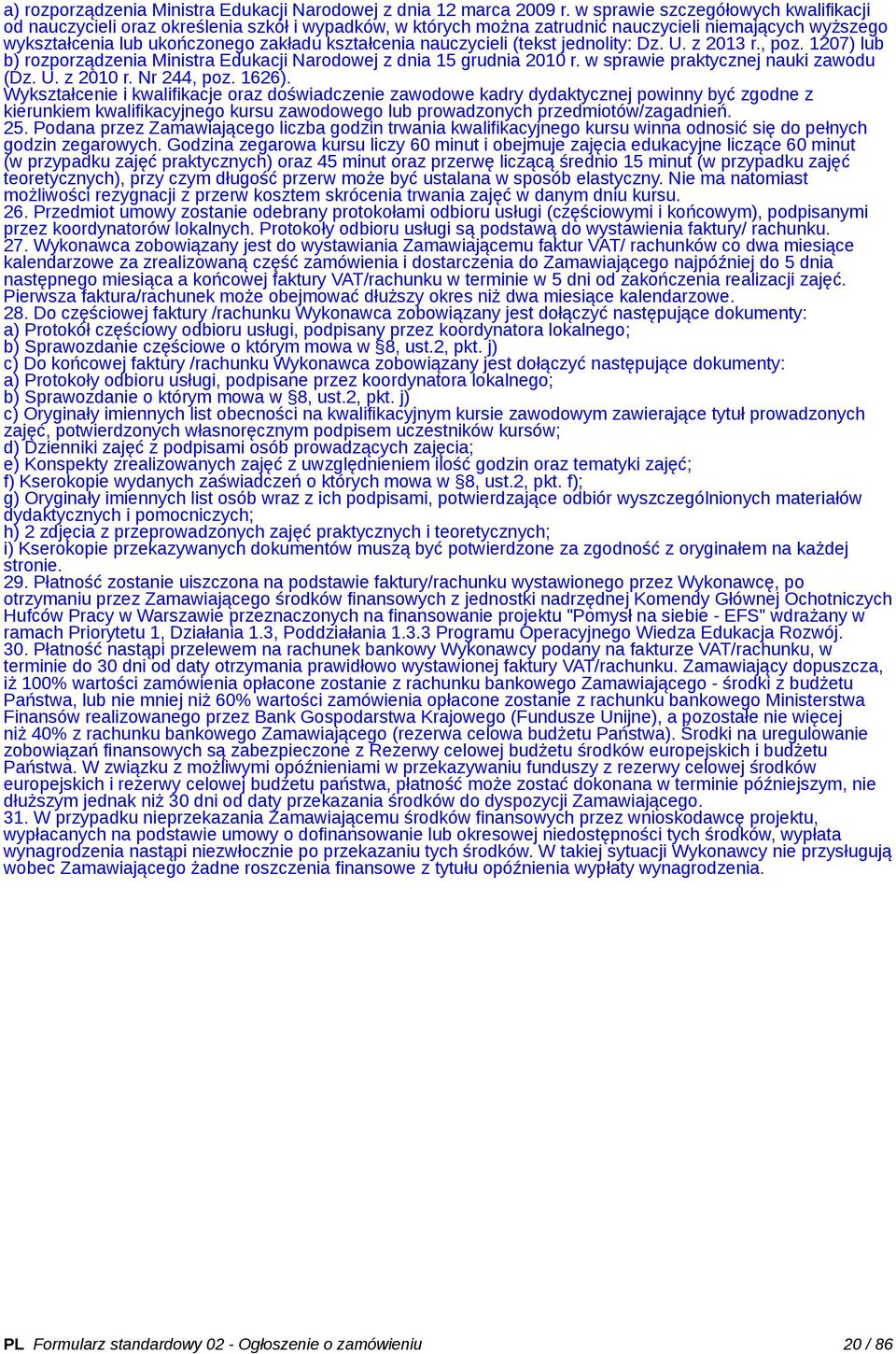 a) rozporządzenia Ministra Edukacji Narodowej z dnia 12 marca 2009 r. w sprawie szczegółowych kwalifikacji od nauczycieli oraz określenia szkół i wypadków, w których można zatrudnić nauczycieli niemających wyższego wykształcenia lub ukończonego zakładu kształcenia nauczycieli (tekst jednolity: Dz. U. z 2013 r., poz. 1207) lub b) rozporządzenia Ministra Edukacji Narodowej z dnia 15 grudnia 2010 r. w sprawie praktycznej nauki zawodu (Dz. U. z 2010 r. Nr 244, poz. 1626).
Wykształcenie i kwalifikacje oraz doświadczenie zawodowe kadry dydaktycznej powinny być zgodne z kierunkiem kwalifikacyjnego kursu zawodowego lub prowadzonych przedmiotów/zagadnień.
25. Podana przez Zamawiającego liczba godzin trwania kwalifikacyjnego kursu winna odnosić się do pełnych godzin zegarowych. Godzina zegarowa kursu liczy 60 minut i obejmuje zajęcia edukacyjne liczące 60 minut (w przypadku zajęć praktycznych) oraz 45 minut oraz przerwę liczącą średnio 15 minut (w przypadku zajęć teoretycznych), przy czym długość przerw może być ustalana w sposób elastyczny. Nie ma natomiast możliwości rezygnacji z przerw kosztem skrócenia trwania zajęć w danym dniu kursu.
26. Przedmiot umowy zostanie odebrany protokołami odbioru usługi (częściowymi i końcowym), podpisanymi przez koordynatorów lokalnych. Protokoły odbioru usługi są podstawą do wystawienia faktury/ rachunku.
27. Wykonawca zobowiązany jest do wystawiania Zamawiającemu faktur VAT/ rachunków co dwa miesiące kalendarzowe za zrealizowaną część zamówienia i dostarczenia do Zamawiającego najpóźniej do 5 dnia następnego miesiąca a końcowej faktury VAT/rachunku w terminie w 5 dni od zakończenia realizacji zajęć. Pierwsza faktura/rachunek może obejmować dłuższy okres niż dwa miesiące kalendarzowe.
28. Do częściowej faktury /rachunku Wykonawca zobowiązany jest dołączyć następujące dokumenty:
a) Protokół częściowy odbioru usługi, podpisany przez koordynatora lokalnego;
b) Sprawozdanie częściowe o którym mowa w §8, ust.2, pkt. j)
c) Do końcowej faktury /rachunku Wykonawca zobowiązany jest dołączyć następujące dokumenty:
a) Protokoły odbioru usługi, podpisane przez koordynatora lokalnego;
b) Sprawozdanie o którym mowa w §8, ust.2, pkt. j)
c) Oryginały imiennych list obecności na kwalifikacyjnym kursie zawodowym zawierające tytuł prowadzonych zajęć, potwierdzonych własnoręcznym podpisem uczestników kursów;
d) Dzienniki zajęć z podpisami osób prowadzących zajęcia;
e) Konspekty zrealizowanych zajęć z uwzględnieniem ilość godzin oraz tematyki zajęć;
f) Kserokopie wydanych zaświadczeń o których mowa w §8, ust.2, pkt. f);
g) Oryginały imiennych list osób wraz z ich podpisami, potwierdzające odbiór wyszczególnionych materiałów dydaktycznych i pomocniczych;
h) 2 zdjęcia z przeprowadzonych zajęć praktycznych i teoretycznych;
i) Kserokopie przekazywanych dokumentów muszą być potwierdzone za zgodność z oryginałem na każdej stronie.
29. Płatność zostanie uiszczona na podstawie faktury/rachunku wystawionego przez Wykonawcę, po otrzymaniu przez Zamawiającego środków finansowych z jednostki nadrzędnej Komendy Głównej Ochotniczych Hufców Pracy w Warszawie przeznaczonych na finansowanie projektu "Pomysł na siebie - EFS" wdrażany w ramach Priorytetu 1, Działania 1.3, Poddziałania 1.3.3 Programu Operacyjnego Wiedza Edukacja Rozwój.
30. Płatność nastąpi przelewem na rachunek bankowy Wykonawcy podany na fakturze VAT/rachunku, w terminie do 30 dni od daty otrzymania prawidłowo wystawionej faktury VAT/rachunku. Zamawiający dopuszcza, iż 100% wartości zamówienia opłacone zostanie z rachunku bankowego Zamawiającego - środki z budżetu Państwa, lub nie mniej niż 60% wartości zamówienia opłacone zostanie z rachunku bankowego Ministerstwa Finansów realizowanego przez Bank Gospodarstwa Krajowego (Fundusze Unijne), a pozostałe nie więcej niż 40% z rachunku bankowego Zamawiającego (rezerwa celowa budżetu Państwa). Środki na uregulowanie zobowiązań finansowych są zabezpieczone z Rezerwy celowej budżetu środków europejskich i budżetu Państwa. W związku z możliwymi opóźnieniami w przekazywaniu funduszy z rezerwy celowej środków europejskich i rezerwy celowej budżetu państwa, płatność może zostać dokonana w terminie późniejszym, nie dłuższym jednak niż 30 dni od daty przekazania środków do dyspozycji Zamawiającego.
31. W przypadku nieprzekazania Zamawiającemu środków finansowych przez wnioskodawcę projektu, wypłacanych na podstawie umowy o dofinansowanie lub okresowej niedostępności tych środków, wypłata wynagrodzenia nastąpi niezwłocznie po przekazaniu tych środków. W takiej sytuacji Wykonawcy nie przysługują wobec Zamawiającego żadne roszczenia finansowe z tytułu opóźnienia wypłaty wynagrodzenia.

PL Formularz standardowy 02 - Ogłoszenie o zamówieniu 20 / 86